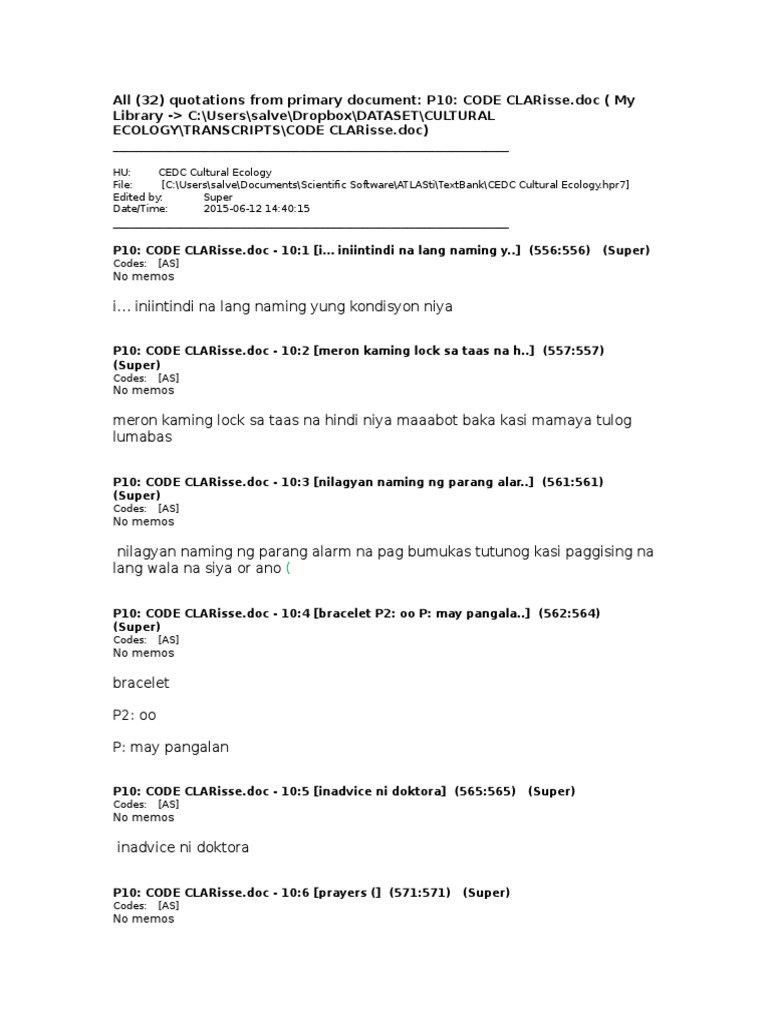 All (32) quotations from primary document: P10: CODE CLARisse.doc ( My Library -> C:\Users\salve\Dropbox\DATASET\CULTURAL ECOLOGY\TRANSCRIPTS\CODE CLARisse.doc)

HU: CEDC Cultural Ecology
File: [C:\Users\salve\Documents\Scientific Software\ATLASti\TextBank\CEDC Cultural Ecology.hpr7]
Edited by: Super
Date/Time: 2015-06-12 14:40:15

P10: CODE CLARisse.doc - 10:1 [i... iniintindi na lang naming y..] (556:556) (Super)
Codes: [AS]
No memos

i... iniintindi na lang naming yung kondisyon niya

P10: CODE CLARisse.doc - 10:2 [meron kaming lock sa taas na h..] (557:557) (Super)
Codes: [AS]
No memos

meron kaming lock sa taas na hindi niya maaabot baka kasi mamaya tulog lumabas

P10: CODE CLARisse.doc - 10:3 [nilagyan naming ng parang alar..] (561:561) (Super)
Codes: [AS]
No memos

nilagyan naming ng parang alarm na pag bumukas tutunog kasi paggising na lang wala na siya or ano (

P10: CODE CLARisse.doc - 10:4 [bracelet P2: oo P: may pangala..] (562:564) (Super)
Codes: [AS]
No memos

bracelet

P2: oo

P: may pangalan

P10: CODE CLARisse.doc - 10:5 [inadvice ni doktora] (565:565) (Super)
Codes: [AS]
No memos

inadvice ni doktora

P10: CODE CLARisse.doc - 10:6 [prayers (] (571:571) (Super)
Codes: [AS]
No memos